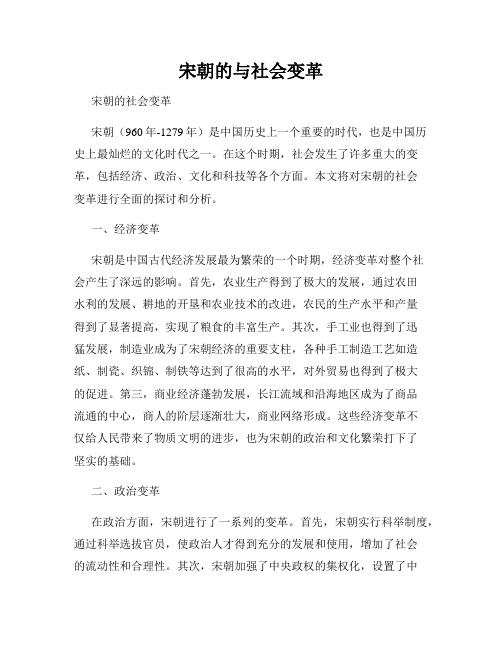 宋朝的与社会变革

宋朝的社会变革

宋朝（960年-1279年）是中国历史上一个重要的时代，也是中国历史上最灿烂的文化时代之一。在这个时期，社会发生了许多重大的变革，包括经济、政治、文化和科技等各个方面。本文将对宋朝的社会变革进行全面的探讨和分析。

一、经济变革

宋朝是中国古代经济发展最为繁荣的一个时期，经济变革对整个社会产生了深远的影响。首先，农业生产得到了极大的发展，通过农田水利的发展、耕地的开垦和农业技术的改进，农民的生产水平和产量得到了显著提高，实现了粮食的丰富生产。其次，手工业也得到了迅猛发展，制造业成为了宋朝经济的重要支柱，各种手工制造工艺如造纸、制瓷、织锦、制铁等达到了很高的水平，对外贸易也得到了极大的促进。第三，商业经济蓬勃发展，长江流域和沿海地区成为了商品流通的中心，商人的阶层逐渐壮大，商业网络形成。这些经济变革不仅给人民带来了物质文明的进步，也为宋朝的政治和文化繁荣打下了坚实的基础。

二、政治变革

在政治方面，宋朝进行了一系列的变革。首先，宋朝实行科举制度，通过科举选拔官员，使政治人才得到充分的发展和使用，增加了社会的流动性和合理性。其次，宋朝加强了中央政权的集权化，设置了中